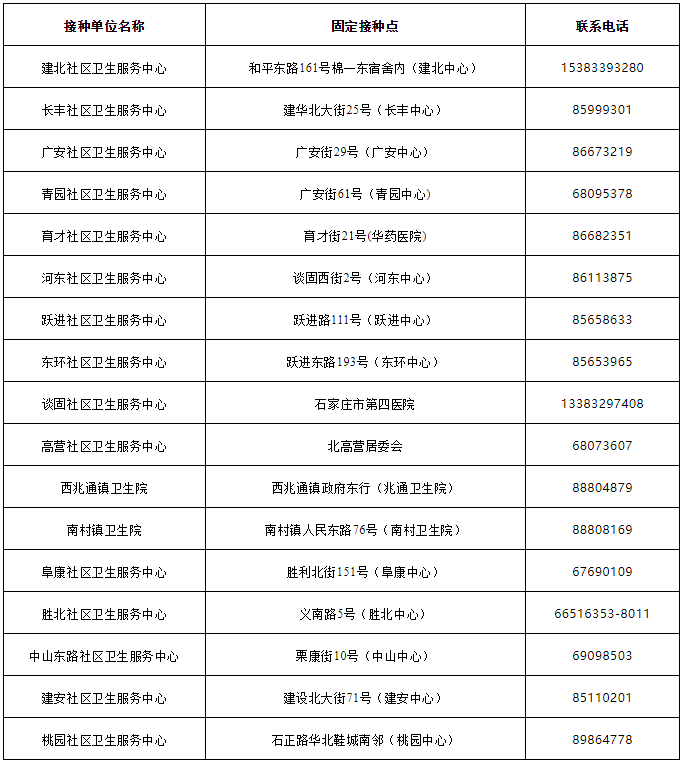 | 接种单位名称 | 固定接种点 | 联系电话 |
|---|---|---|
| 建北社区卫生服务中心 | 和平东路161号棉一东宿舍内（建北中心） | 15383393280 |
| 长丰社区卫生服务中心 | 建华北大街25号（长丰中心） | 85999301 |
| 广安社区卫生服务中心 | 广安街29号（广安中心） | 86673219 |
| 青园社区卫生服务中心 | 广安街61号（青园中心） | 68095378 |
| 育才社区卫生服务中心 | 育才街21号(华药医院) | 86682351 |
| 河东社区卫生服务中心 | 谈固西街2号（河东中心） | 86113875 |
| 跃进社区卫生服务中心 | 跃进路111号（跃进中心） | 85658633 |
| 东环社区卫生服务中心 | 跃进东路193号（东环中心） | 85653965 |
| 谈固社区卫生服务中心 | 石家庄市第四医院 | 13383297408 |
| 高营社区卫生服务中心 | 北高营居委会 | 68073607 |
| 西兆通镇卫生院 | 西兆通镇政府东行（兆通卫生院） | 88804879 |
| 南村镇卫生院 | 南村镇人民东路76号（南村卫生院） | 88808169 |
| 阜康社区卫生服务中心 | 胜利北街151号（阜康中心） | 67690109 |
| 胜北社区卫生服务中心 | 义南路5号（胜北中心） | 66516353-8011 |
| 中山东路社区卫生服务中心 | 栗康街10号（中山中心） | 69098503 |
| 建安社区卫生服务中心 | 建设北大街71号（建安中心） | 85110201 |
| 桃园社区卫生服务中心 | 石正路华北鞋城南邻（桃园中心） | 89864778 |